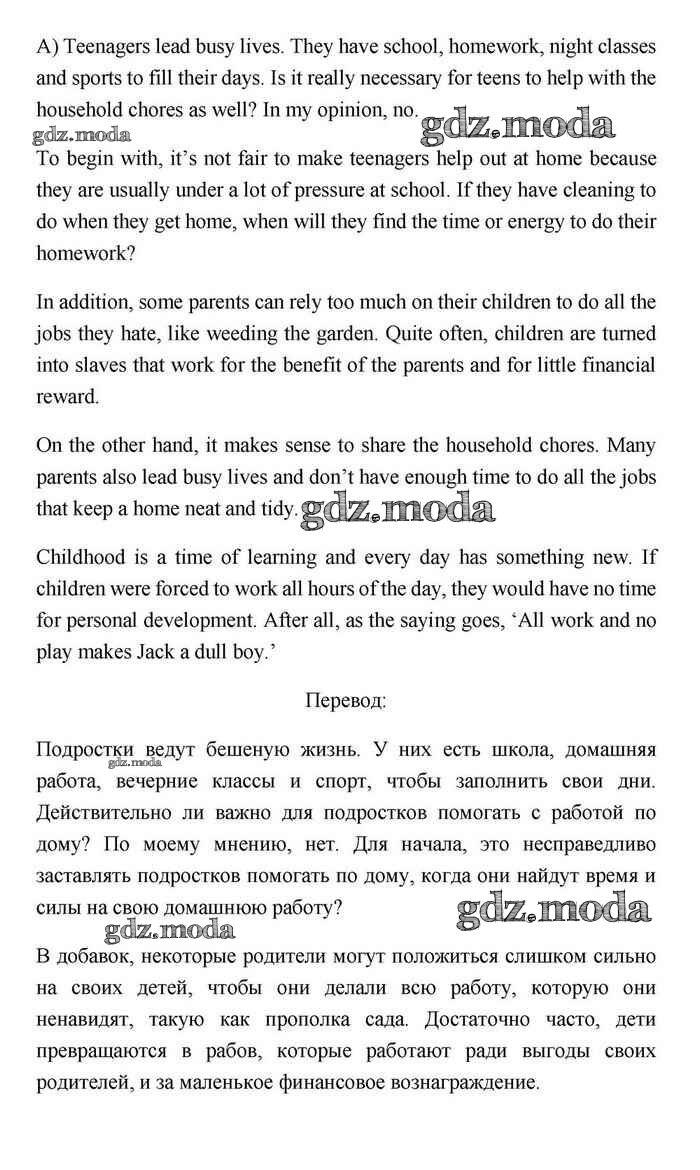 A) Teenagers lead busy lives. They have school, homework, night classes and sports to fill their days. Is it really necessary for teens to help with the household chores as well? In my opinion, no.

gdz.moda gdz.moda

To begin with, it's not fair to make teenagers help out at home because they are usually under a lot of pressure at school. If they have cleaning to do when they get home, when will they find the time or energy to do their homework?

In addition, some parents can rely too much on their children to do all the jobs they hate, like weeding the garden. Quite often, children are turned into slaves that work for the benefit of the parents and for little financial reward.

On the other hand, it makes sense to share the household chores. Many parents also lead busy lives and don't have enough time to do all the jobs that keep a home neat and tidy. gdz.moda

Childhood is a time of learning and every day has something new. If children were forced to work all hours of the day, they would have no time for personal development. After all, as the saying goes, 'All work and no play makes Jack a dull boy.'

Перевод:

Подростки ведут бешеную жизнь. У них есть школа, домашняя работа, вечерние классы и спорт, чтобы заполнить свои дни. Действительно ли важно для подростков помогать с работой по дому? По моему мнению, нет. Для начала, это несправедливо заставлять подростков помогать по дому, когда они найдут время и силы на свою домашнюю работу?

gdz.moda gdz.moda gdz.moda

В добавок, некоторые родители могут положиться слишком сильно на своих детей, чтобы они делали всю работу, которую они ненавидят, такую как прополка сада. Достаточно часто, дети превращаются в рабов, которые работают ради выгоды своих родителей, и за маленькое финансовое вознаграждение.